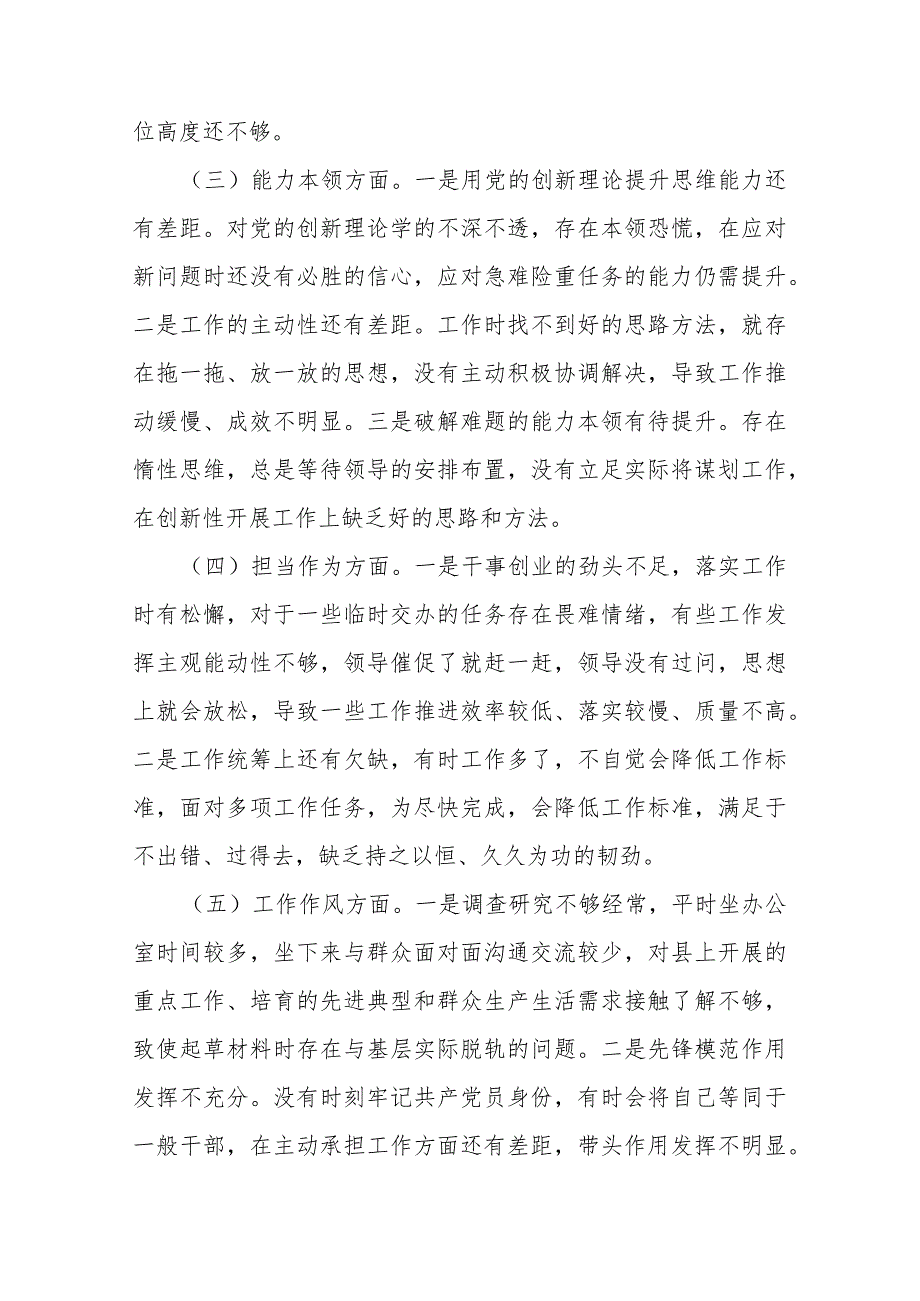 位高度还不够。

（三）能力本领方面。一是用党的创新理论提升思维能力还有差距。对党的创新理论学的不深不透，存在本领恐慌，在应对新问题时还没有必胜的信心，应对急难险重任务的能力仍需提升。二是工作的主动性还有差距。工作时找不到好的思路方法，就存在拖一拖、放一放的思想，没有主动积极协调解决，导致工作推动缓慢、成效不明显。三是破解难题的能力本领有待提升。存在惰性思维，总是等待领导的安排布置，没有立足实际将谋划工作，在创新性开展工作上缺乏好的思路和方法。

（四）担当作为方面。一是干事创业的劲头不足，落实工作时有松懈，对于一些临时交办的任务存在畏难情绪，有些工作发挥主观能动性不够，领导催促了就赶一赶，领导没有过问，思想上就会放松，导致一些工作推进效率较低、落实较慢、质量不高。二是工作统筹上还有欠缺，有时工作多了，不自觉会降低工作标准，面对多项工作任务，为尽快完成，会降低工作标准，满足于不出错、过得去，缺乏持之以恒、久久为功的韧劲。

（五）工作作风方面。一是调查研究不够经常，平时坐办公室时间较多，坐下来与群众面对面沟通交流较少，对县上开展的重点工作、培育的先进典型和群众生产生活需求接触了解不够，致使起草材料时存在与基层实际脱轨的问题。二是先锋模范作用发挥不充分。没有时刻牢记共产党员身份，有时会将自己等同于一般干部，在主动承担工作方面还有差距，带头作用发挥不明显。